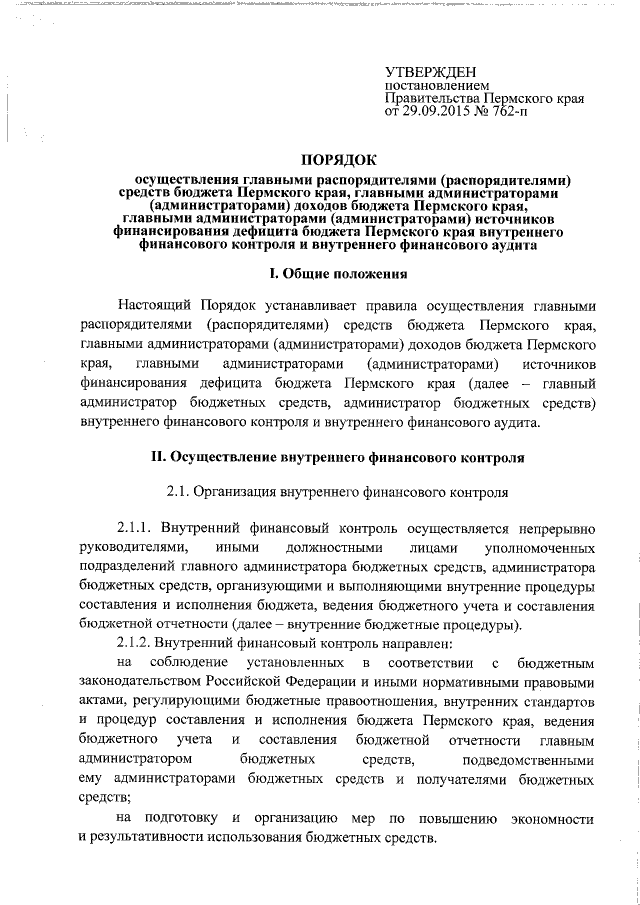 УТВЕРЖДЕН
постановлением
Правительства Пермского края
от 29.09.2015 № 762-п

ПОРЯДОК
осуществления главными распорядителями (распорядителями) средств бюджета Пермского края, главными администраторами (администраторами) доходов бюджета Пермского края, главными администраторами (администраторами) источников финансирования дефицита бюджета Пермского края внутреннего финансового контроля и внутреннего финансового аудита

I. Общие положения

Настоящий Порядок устанавливает правила осуществления главными распорядителями (распорядителями) средств бюджета Пермского края, главными администраторами (администраторами) доходов бюджета Пермского края, главными администраторами (администраторами) источников финансирования дефицита бюджета Пермского края (далее – главный администратор бюджетных средств, администратор бюджетных средств) внутреннего финансового контроля и внутреннего финансового аудита.

II. Осуществление внутреннего финансового контроля

2.1. Организация внутреннего финансового контроля

2.1.1. Внутренний финансовый контроль осуществляется непрерывно руководителями, иными должностными лицами уполномоченных подразделений главного администратора бюджетных средств, администратора бюджетных средств, организующими и выполняющими внутренние процедуры составления и исполнения бюджета, ведения бюджетного учета и составления бюджетной отчетности (далее – внутренние бюджетные процедуры).

2.1.2. Внутренний финансовый контроль направлен:

на соблюдение установленных в соответствии с бюджетным законодательством Российской Федерации и иными нормативными правовыми актами, регулирующими бюджетные правоотношения, внутренних стандартов и процедур составления и исполнения бюджета Пермского края, ведения бюджетного учета и составления бюджетной отчетности главным администратором бюджетных средств, подведомственными ему администраторами бюджетных средств и получателями бюджетных средств;

на подготовку и организацию мер по повышению экономности и результативности использования бюджетных средств.